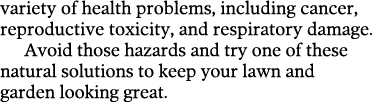 variety of health problems, including cancer, reproductive toxicity, and respiratory damage.

Avoid those hazards and try one of these natural solutions to keep your lawn and garden looking great.